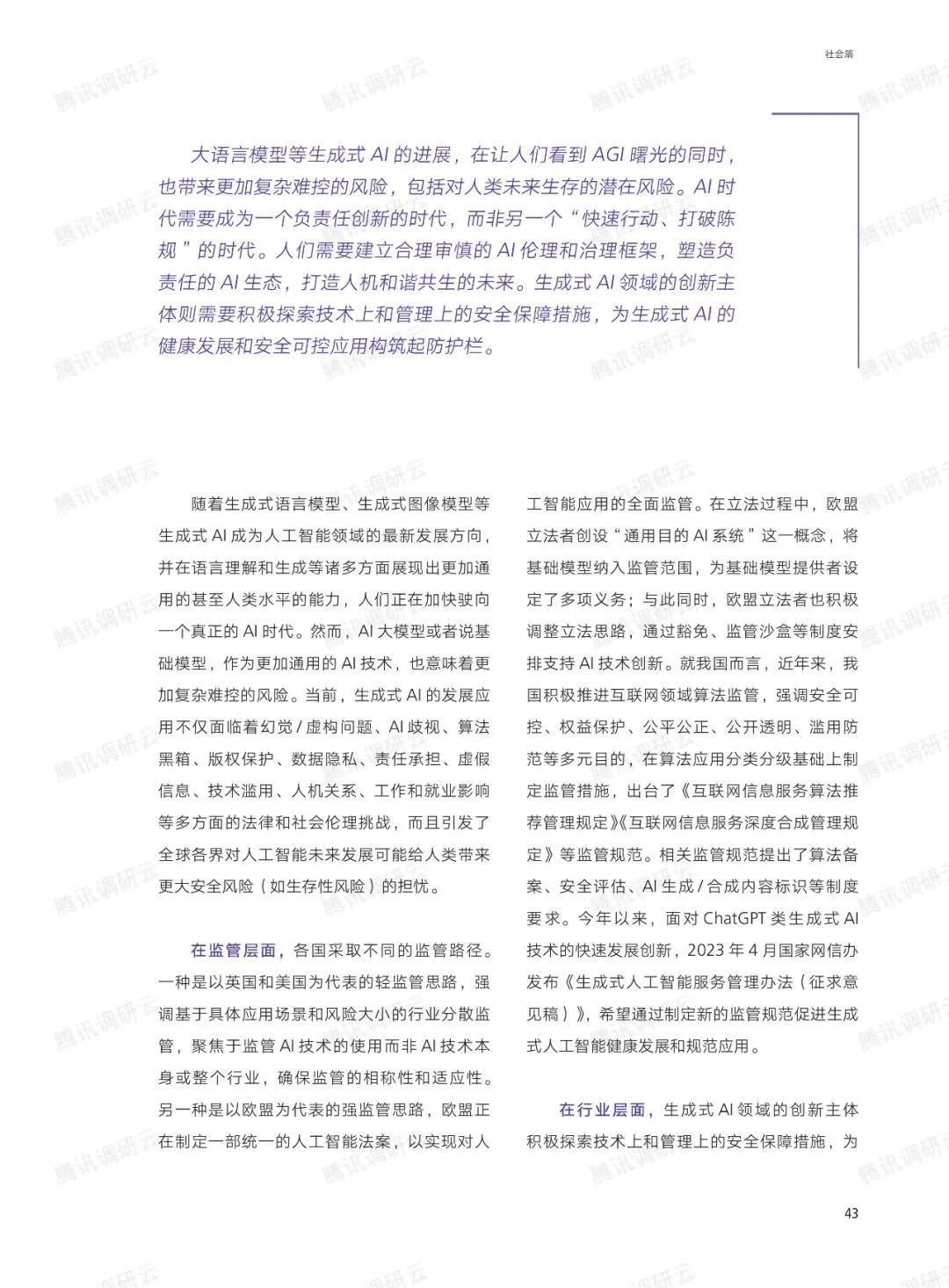 社会篇

大语言模型等生成式AI的进展，在让人们看到AGI曙光的同时，也带来更加复杂难控的风险，包括对人类未来生存的潜在风险。AI时代需要成为一个负责任创新的时代，而非另一个“快速行动、打破陈规”的时代。人们需要建立合理审慎的AI伦理和治理框架，塑造负责任的AI生态，打造人机和谐共生的未来。生成式AI领域的创新主体则需要积极探索技术上和管理上的安全保障措施，为生成式AI的健康发展和安全可控应用构筑起防护栏。

随着生成式语言模型、生成式图像模型等生成式AI成为人工智能领域的最新发展方向，并在语言理解和生成等诸多方面展现出更加通用的甚至人类水平的能力，人们正在加快驶向一个真正的AI时代。然而，AI大模型或者说基础模型，作为更加通用的AI技术，也意味着更加复杂难控的风险。当前，生成式AI的发展应用不仅面临着幻觉/虚构问题、AI歧视、算法黑箱、版权保护、数据隐私、责任承担、虚假信息、技术滥用、人机关系、工作和就业影响等多方面的法律和社会伦理挑战，而且引发了全球各界对人工智能未来发展可能给人类带来更大安全风险（如生存性风险）的担忧。

在监管层面，各国采取不同的监管路径。一种是以英国和美国为代表的轻监管思路，强调基于具体应用场景和风险大小的行业分散监管，聚焦于监管AI技术的使用而非AI技术本身或整个行业，确保监管的相称性和适应性。另一种是以欧盟为代表的强监管思路，欧盟正在制定一部统一的人工智能法案，以实现对人工智能应用的全面监管。在立法过程中，欧盟立法者创设“通用目的AI系统”这一概念，将基础模型纳入监管范围，为基础模型提供者设定了多项义务；与此同时，欧盟立法者也积极调整立法思路，通过豁免、监管沙盒等制度安排支持AI技术创新。就我国而言，近年来，我国积极推进互联网领域算法监管，强调安全可控、权益保护、公平公正、公开透明、滥用防范等多元目的，在算法应用分类分级基础上制定监管措施，出台了《互联网信息服务算法推荐管理规定》《互联网信息服务深度合成管理规定》等监管规范。相关监管规范提出了算法备案、安全评估、AI生成/合成内容标识等制度要求。今年以来，面对ChatGPT类生成式AI技术的快速发展创新，2023年4月国家网信办发布《生成式人工智能服务管理办法（征求意见稿）》，希望通过制定新的监管规范促进生成式人工智能健康发展和规范应用。

在行业层面，生成式AI领域的创新主体积极探索技术上和管理上的安全保障措施，为

43

腾讯调研云